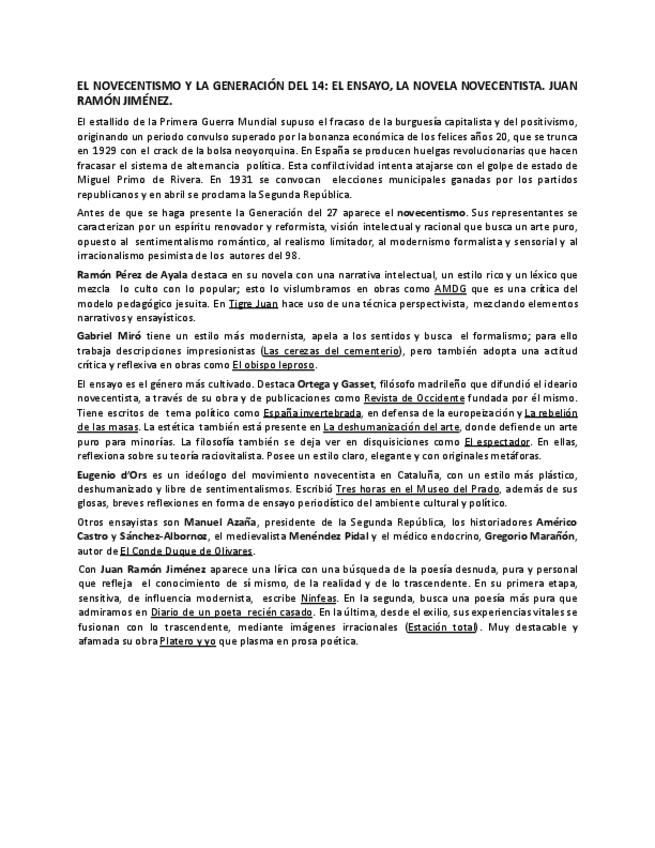 EL NOVECENTISMO Y LA GENERACIÓN DEL 14: EL ENSAYO, LA NOVELA NOVECENTISTA. JUAN RAMÓN JIMÉNEZ.

El estallido de la Primera Guerra Mundial supuso el fracaso de la burguesía capitalista y del positivismo, originando un periodo convulso superado por la bonanza económica de los felices años 20, que se trunca en 1929 con el crack de la bolsa neoyorquina. En España se producen huelgas revolucionarias que hacen fracasar el sistema de alternancia política. Esta conflictividad intenta atajarse con el golpe de estado de Miguel Primo de Rivera. En 1931 se convocan elecciones municipales ganadas por los partidos republicanos y en abril se proclama la Segunda República.

Antes de que se haga presente la Generación del 27 aparece el novecentismo. Sus representantes se caracterizan por un espíritu renovador y reformista, visión intelectual y racional que busca un arte puro, opuesto al sentimentalismo romántico, al realismo limitador, al modernismo formalista y sensorial y al irracionalismo pesimista de los autores del 98.

Ramón Pérez de Ayala destaca en su novela con una narrativa intelectual, un estilo rico y un léxico que mezcla lo culto con lo popular; esto lo vislumbramos en obras como AMDG que es una crítica del modelo pedagógico jesuita. En Tigre Juan hace uso de una técnica perspectivista, mezclando elementos narrativos y ensayísticos.

Gabriel Miró tiene un estilo más modernista, apela a los sentidos y busca el formalismo; para ello trabaja descripciones impresionistas (Las cerezas del cementerio), pero también adopta una actitud crítica y reflexiva en obras como El obispo leproso.

El ensayo es el género más cultivado. Destaca Ortega y Gasset, filósofo madrileño que difundió el ideario novecentista, a través de su obra y de publicaciones como Revista de Occidente fundada por él mismo. Tiene escritos de tema político como España invertebrada, en defensa de la europeización y La rebelión de las masas. La estética también está presente en La deshumanización del arte, donde defiende un arte puro para minorías. La filosofía también se deja ver en disquisiciones como El espectador. En ellas, reflexiona sobre su teoría raciovitalista. Posee un estilo claro, elegante y con originales metáforas.

Eugenio d'Ors es un ideólogo del movimiento novecentista en Cataluña, con un estilo más plástico, deshumanizado y libre de sentimentalismos. Escribió Tres horas en el Museo del Prado, además de sus glosas, breves reflexiones en forma de ensayo periodístico del ambiente cultural y político.

Otros ensayistas son Manuel Azaña, presidente de la Segunda República, los historiadores Américo Castro y Sánchez-Albornoz, el medievalista Menéndez Pidal y el médico endocrino, Gregorio Marañón, autor de El Conde Duque de Olivares.

Con Juan Ramón Jiménez aparece una lírica con una búsqueda de la poesía desnuda, pura y personal que refleja el conocimiento de sí mismo, de la realidad y de lo trascendente. En su primera etapa, sensitiva, de influencia modernista, escribe Ninfeas. En la segunda, busca una poesía más pura que admiramos en Diario de un poeta recién casado. En la última, desde el exilio, sus experiencias vitales se fusionan con lo trascendente, mediante imágenes irracionales (Estación total). Muy destacable y afamada su obra Platero y yo que plasma en prosa poética.